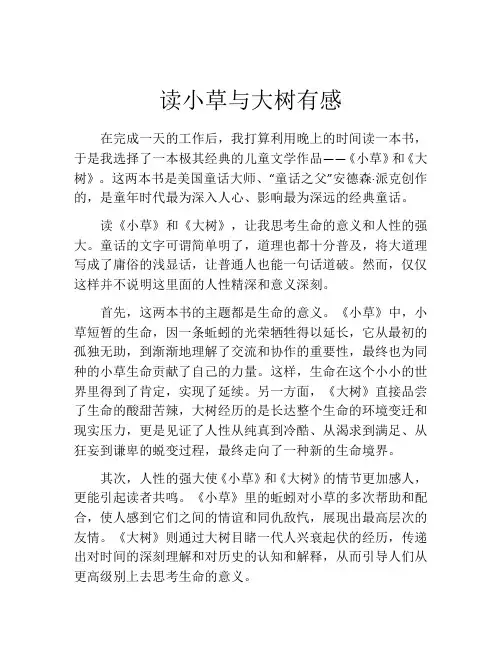 读小草与大树有感

在完成一天的工作后，我打算利用晚上的时间读一本书，于是我选择了一本极其经典的儿童文学作品——《小草》和《大树》。这两本书是美国童话大师、“童话之父”安德森·派克创作的，是童年时代最为深入人心、影响最为深远的经典童话。

读《小草》和《大树》，让我思考生命的意义和人性的强大。童话的文字可谓简单明了，道理也都十分普及，将大道理写成了庸俗的浅显话，让普通人也能一句话道破。然而，仅仅这样并不说明这里面的人性精深和意义深刻。

首先，这两本书的主题都是生命的意义。《小草》中，小草短暂的生命，因一条蚯蚓的光荣牺牲得以延长，它从最初的孤独无助，到渐渐地理解了交流和协作的重要性，最终也为同种的小草生命贡献了自己的力量。这样，生命在这个小小的世界里得到了肯定，实现了延续。另一方面，《大树》直接品尝了生命的酸甜苦辣，大树经历的是长达整个生命的环境变迁和现实压力，更是见证了人性从纯真到冷酷、从渴求到满足、从狂妄到谦卑的蜕变过程，最终走向了一种新的生命境界。

其次，人性的强大使《小草》和《大树》的情节更加感人，更能引起读者共鸣。《小草》里的蚯蚓对小草的多次帮助和配合，使人感到它们之间的情谊和同仇敌忾，展现出最高层次的友情。《大树》则通过大树目睹一代人兴衰起伏的经历，传递出对时间的深刻理解和对历史的认知和解释，从而引导人们从更高级别上去思考生命的意义。